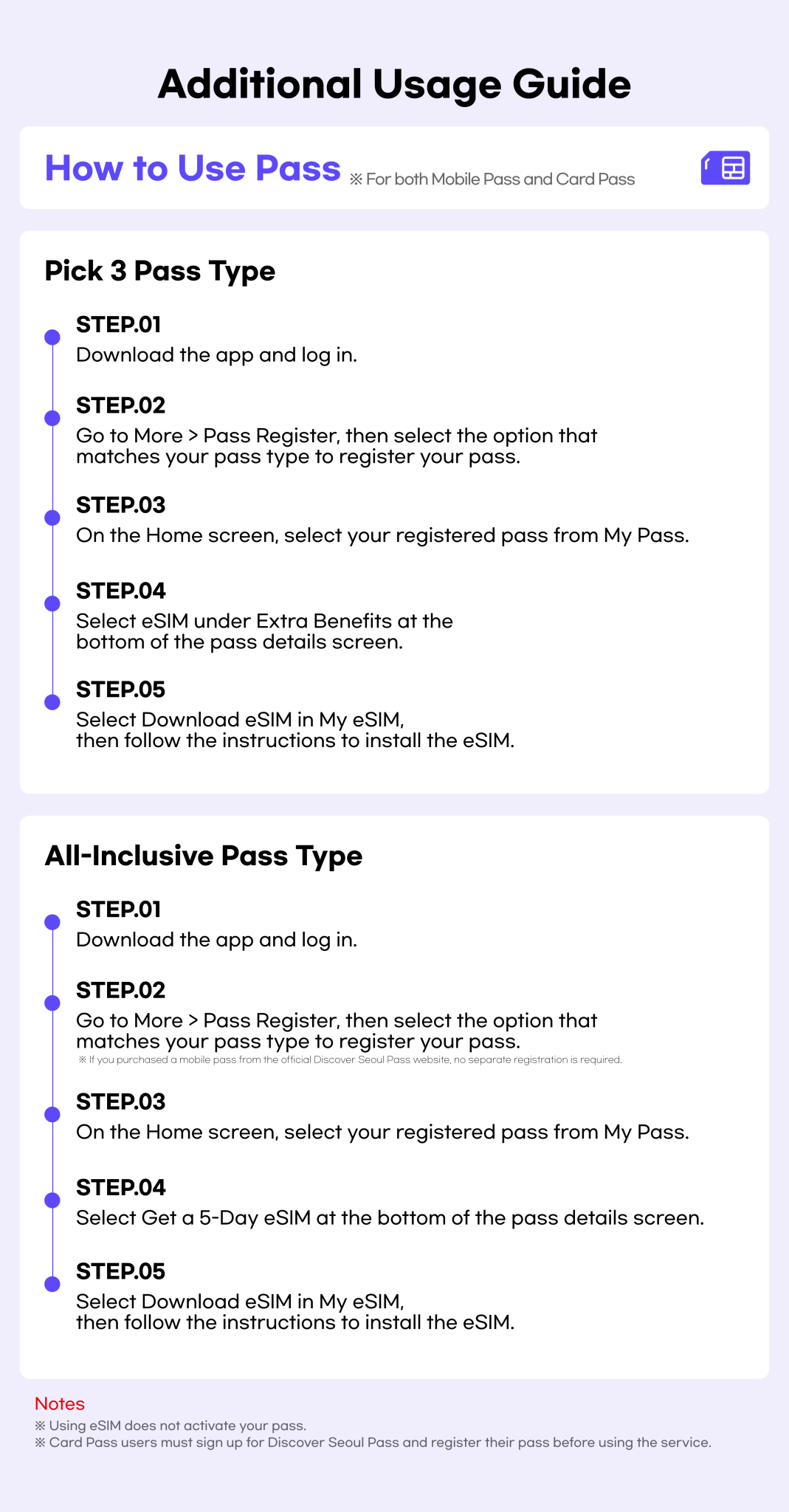 Additional Usage Guide

How to Use Pass ※ For both Mobile Pass and Card Pass

Pick 3 Pass Type

STEP.01
Download the app and log in.

STEP.02
Go to More > Pass Register, then select the option that matches your pass type to register your pass.

STEP.03
On the Home screen, select your registered pass from My Pass.

STEP.04
Select eSIM under Extra Benefits at the bottom of the pass details screen.

STEP.05
Select Download eSIM in My eSIM, then follow the instructions to install the eSIM.

All-Inclusive Pass Type

STEP.01
Download the app and log in.

STEP.02
Go to More > Pass Register, then select the option that matches your pass type to register your pass.
※ If you purchased a mobile pass from the official Discover Seoul Pass website, no separate registration is required.

STEP.03
On the Home screen, select your registered pass from My Pass.

STEP.04
Select Get a 5-Day eSIM at the bottom of the pass details screen.

STEP.05
Select Download eSIM in My eSIM, then follow the instructions to install the eSIM.

Notes
※ Using eSIM does not activate your pass.
※ Card Pass users must sign up for Discover Seoul Pass and register their pass before using the service.